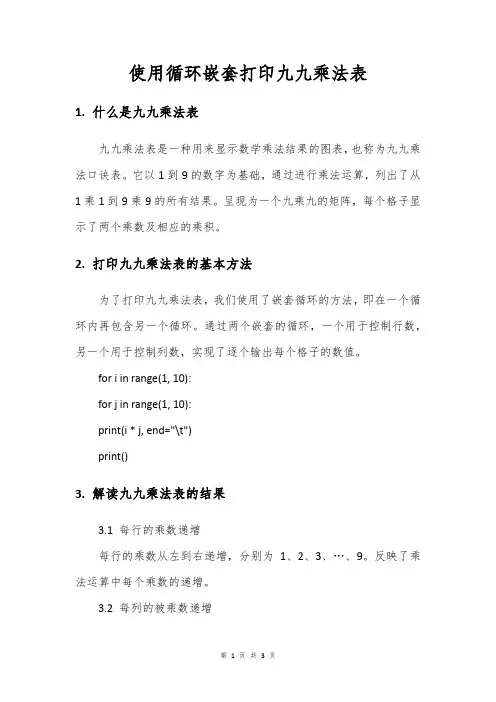 使用循环嵌套打印九九乘法表

1. 什么是九九乘法表

九九乘法表是一种用来显示数学乘法结果的图表，也称为九九乘法口诀表。它以 1 到 9 的数字为基础，通过进行乘法运算，列出了从 1 乘 1 到 9 乘 9 的所有结果。呈现为一个九乘九的矩阵，每个格子显示了两个乘数及相应的乘积。

2. 打印九九乘法表的基本方法

为了打印九九乘法表，我们使用了嵌套循环的方法，即在一个循环内再包含另一个循环。通过两个嵌套的循环，一个用于控制行数，另一个用于控制列数，实现了逐个输出每个格子的数值。

for i in range(1, 10):

for j in range(1, 10):

print(i * j, end="\t")

print()

3. 解读九九乘法表的结果

3.1 每行的乘数递增

每行的乘数从左到右递增，分别为 1、2、3、…、9。反映了乘法运算中每个乘数的递增。

3.2 每列的被乘数递增

第 1 页 共 3 页